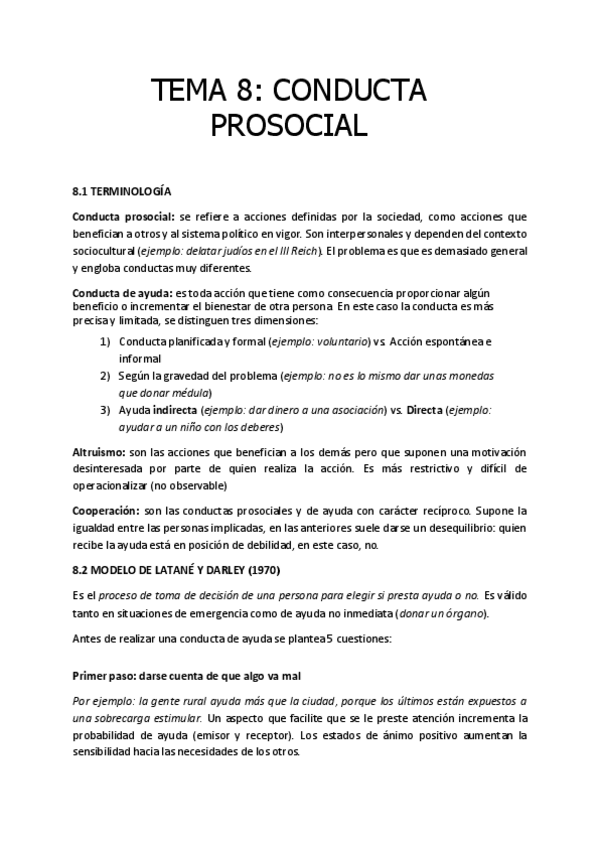 TEMA 8: CONDUCTA PROSOCIAL

8.1 TERMINOLOGÍA

Conducta prosocial: se refiere a acciones definidas por la sociedad, como acciones que benefician a otros y al sistema político en vigor. Son interpersonales y dependen del contexto sociocultural (ejemplo: delatar judíos en el III Reich). El problema es que es demasiado general y engloba conductas muy diferentes.

Conducta de ayuda: es toda acción que tiene como consecuencia proporcionar algún beneficio o incrementar el bienestar de otra persona. En este caso la conducta es más precisa y limitada, se distinguen tres dimensiones:

1) Conducta planificada y formal (ejemplo: voluntario) vs. Acción espontánea e informal
2) Según la gravedad del problema (ejemplo: no es lo mismo dar unas monedas que donar médula)
3) Ayuda indirecta (ejemplo: dar dinero a una asociación) vs. Directa (ejemplo: ayudar a un niño con los deberes)

Altruismo: son las acciones que benefician a los demás pero que suponen una motivación desinteresada por parte de quien realiza la acción. Es más restrictivo y difícil de operacionalizar (no observable)

Cooperación: son las conductas prosociales y de ayuda con carácter recíproco. Supone la igualdad entre las personas implicadas, en las anteriores suele darse un desequilibrio: quien recibe la ayuda está en posición de debilidad, en este caso, no.

8.2 MODELO DE LATANÉ Y DARLEY (1970)

Es el proceso de toma de decisión de una persona para elegir si presta ayuda o no. Es válido tanto en situaciones de emergencia como de ayuda no inmediata (donar un órgano).

Antes de realizar una conducta de ayuda se plantea 5 cuestiones:

Primer paso: darse cuenta de que algo va mal

Por ejemplo: la gente rural ayuda más que la ciudad, porque los últimos están expuestos a una sobrecarga estimular. Un aspecto que facilite que se le preste atención incrementa la probabilidad de ayuda (emisor y receptor). Los estados de ánimo positivo aumentan la sensibilidad hacia las necesidades de los otros.